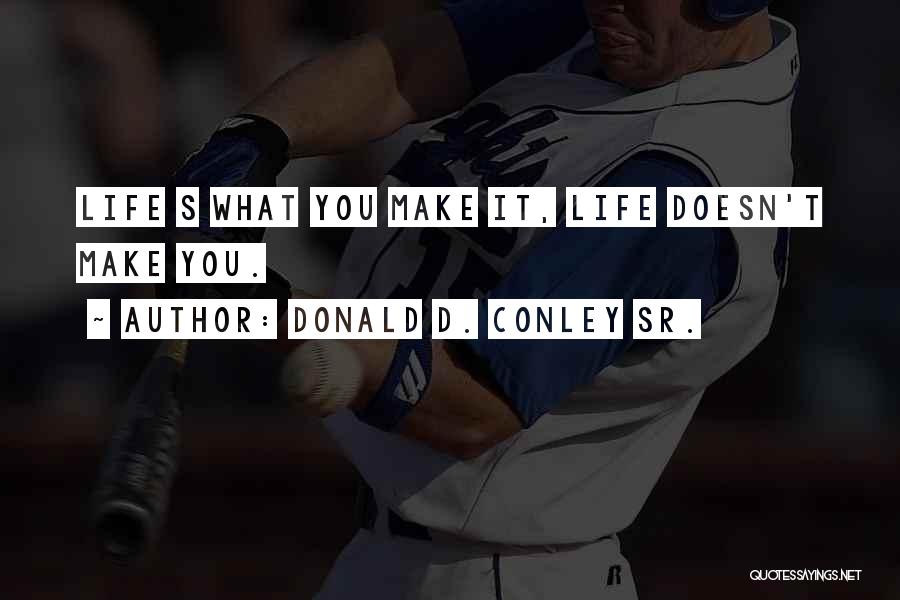 LIFE S WHAT YOU MAKE IT, LIFE DOESN'T MAKE YOU.

~ AUTHOR: DONALD D. CONLEY SR.

QUOTESSAYINGS.NET